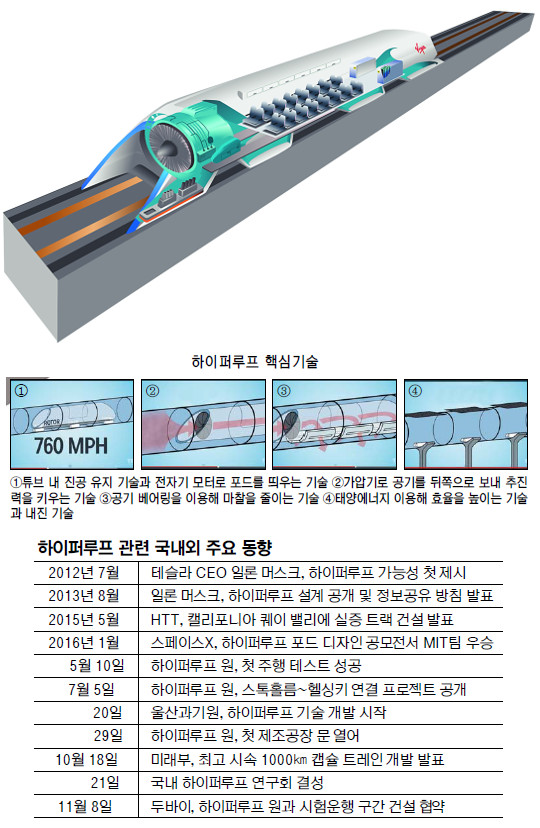 하이퍼루프 핵심기술

①
ROTOR
760 MPH

②

③

④

①튜브 내 진공 유지 기술과 전자기 모터로 포드를 띄우는 기술 ②가압기로 공기를 뒤쪽으로 보내 추진력을 키우는 기술 ③공기 베어링을 이용해 마찰을 줄이는 기술 ④태양에너지 이용해 효율을 높이는 기술과 내진 기술

하이퍼루프 관련 국내외 주요 동향

| | |
|---|---|
| 2012년 7월 | 테슬라 CEO 일론 머스크, 하이퍼루프 가능성 첫 제시 |
| 2013년 8월 | 일론 머스크, 하이퍼루프 설계 공개 및 정보공유 방침 발표 |
| 2015년 5월 | HTT, 캘리포니아 퀘이 밸리에 실증 트랙 건설 발표 |
| 2016년 1월 | 스페이스X, 하이퍼루프 포드 디자인 공모전서 MIT팀 우승 |
| 5월 10일 | 하이퍼루프 원, 첫 주행 테스트 성공 |
| 7월 5일 | 하이퍼루프 원, 스톡홀름~헬싱키 연결 프로젝트 공개 |
| 20일 | 울산과기원, 하이퍼루프 기술 개발 시작 |
| 29일 | 하이퍼루프 원, 첫 제조공장 문 열어 |
| 10월 18일 | 미래부, 최고 시속 1000㎞ 캡슐 트레인 개발 발표 |
| 21일 | 국내 하이퍼루프 연구회 결성 |
| 11월 8일 | 두바이, 하이퍼루프 원과 시험운행 구간 건설 협약 |